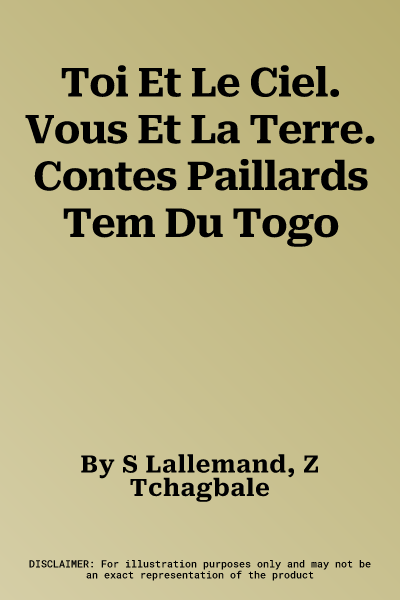 Toi Et Le Ciel. Vous Et La Terre. Contes Paillards Tem Du Togo

By S Lallemand, Z Tchagbale

DISCLAIMER: For illustration purposes only and may not be an exact representation of the product